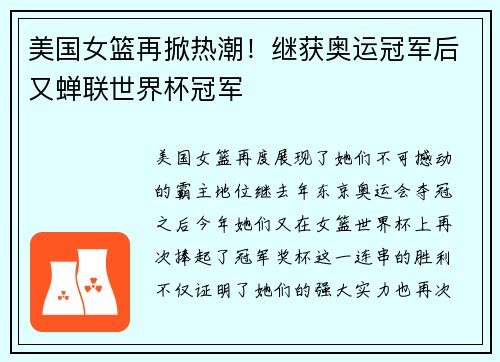 美国女篮再掀热潮！继获奥运冠军后又蝉联世界杯冠军

美国女篮再度展现了她们不可撼动的霸主地位继去年东京奥运会夺冠之后今年她们又在女篮世界杯上再次捧起了冠军奖杯这一连串的胜利不仅证明了她们的强大实力也再次